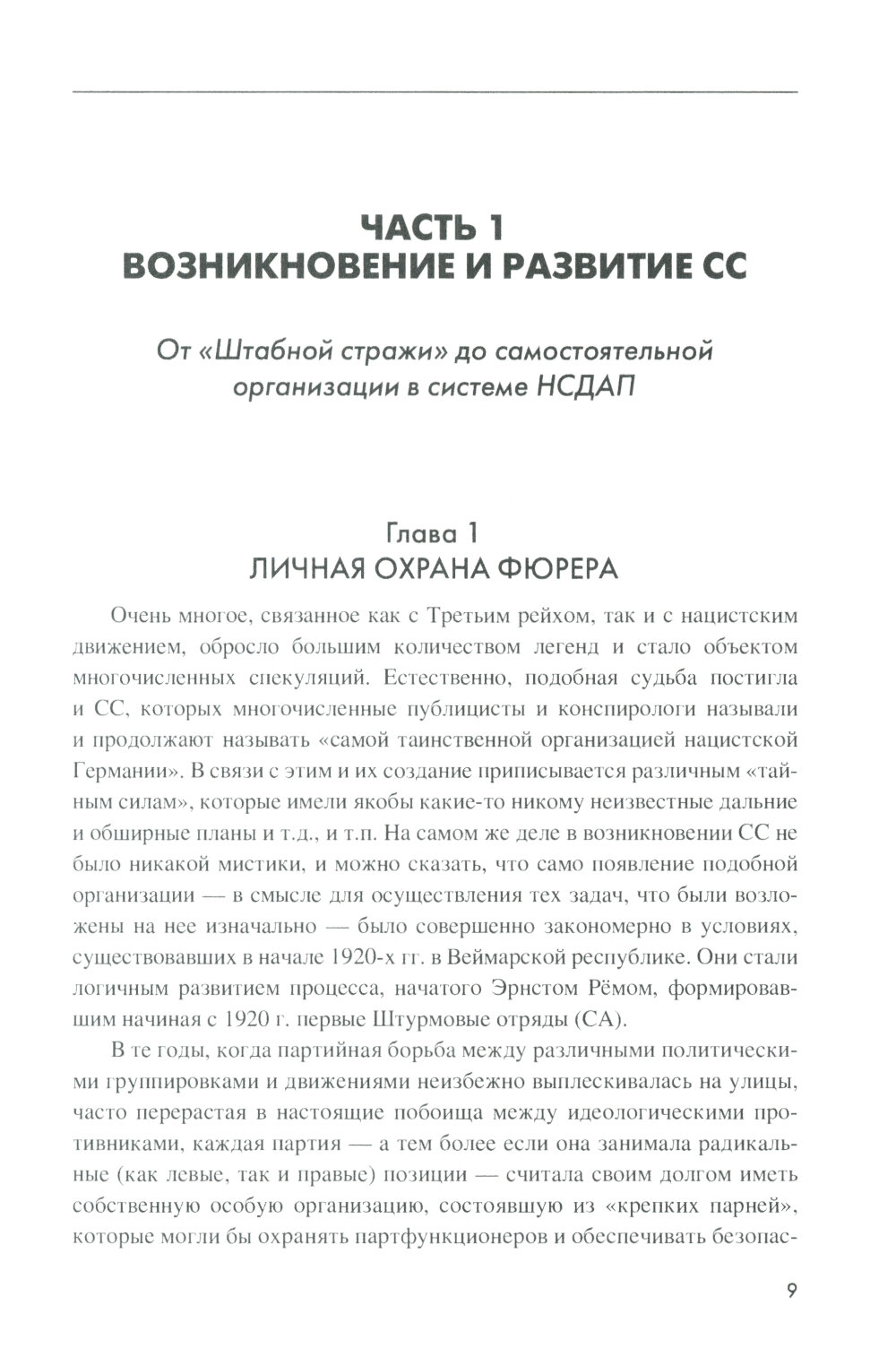 ЧАСТЬ 1
ВОЗНИКНОВЕНИЕ И РАЗВИТИЕ СС

От «Штабной стражи» до самостоятельной организации в системе НСДАП

Глава 1
ЛИЧНАЯ ОХРАНА ФЮРЕРА

Очень многое, связанное как с Третьим рейхом, так и с нацистским движением, обросло большим количеством легенд и стало объектом многочисленных спекуляций. Естественно, подобная судьба постигла и СС, которых многочисленные публицисты и конспирологи называли и продолжают называть «самой таинственной организацией нацистской Германии». В связи с этим и их создание приписывается различным «тайным силам», которые имели якобы какие-то никому неизвестные дальние и обширные планы и т.д., и т.п. На самом же деле в возникновении СС не было никакой мистики, и можно сказать, что само появление подобной организации — в смысле для осуществления тех задач, что были возложены на нее изначально — было совершенно закономерно в условиях, существовавших в начале 1920-х гг. в Веймарской республике. Они стали логичным развитием процесса, начатого Эрнстом Рёмом, формировавшим начиная с 1920 г. первые Штурмовые отряды (СА).

В те годы, когда партийная борьба между различными политическими группировками и движениями неизбежно выплескивалась на улицы, часто перерастая в настоящие побоища между идеологическими противниками, каждая партия — а тем более если она занимала радикальные (как левые, так и правые) позиции — считала своим долгом иметь собственную особую организацию, состоявшую из «крепких парней», которые могли бы охранять партфункционеров и обеспечивать безопас-

9